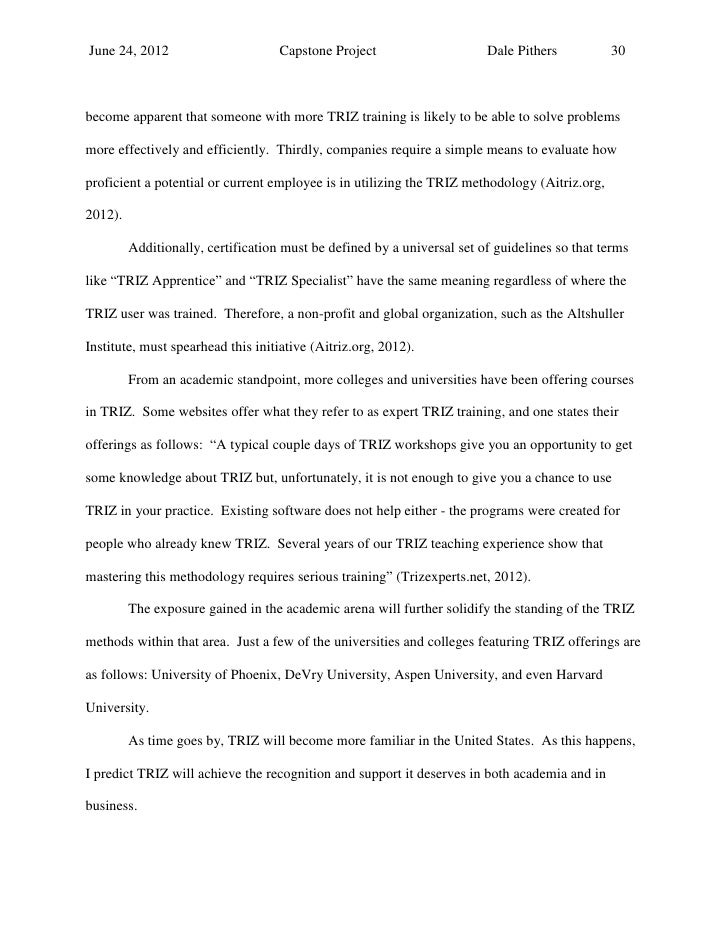 June 24, 2012 Capstone Project Dale Pithers 30

become apparent that someone with more TRIZ training is likely to be able to solve problems more effectively and efficiently. Thirdly, companies require a simple means to evaluate how proficient a potential or current employee is in utilizing the TRIZ methodology (Aitriz.org, 2012).

Additionally, certification must be defined by a universal set of guidelines so that terms like “TRIZ Apprentice” and “TRIZ Specialist” have the same meaning regardless of where the TRIZ user was trained. Therefore, a non-profit and global organization, such as the Altshuller Institute, must spearhead this initiative (Aitriz.org, 2012).

From an academic standpoint, more colleges and universities have been offering courses in TRIZ. Some websites offer what they refer to as expert TRIZ training, and one states their offerings as follows: “A typical couple days of TRIZ workshops give you an opportunity to get some knowledge about TRIZ but, unfortunately, it is not enough to give you a chance to use TRIZ in your practice. Existing software does not help either - the programs were created for people who already knew TRIZ. Several years of our TRIZ teaching experience show that mastering this methodology requires serious training” (Trizexperts.net, 2012).

The exposure gained in the academic arena will further solidify the standing of the TRIZ methods within that area. Just a few of the universities and colleges featuring TRIZ offerings are as follows: University of Phoenix, DeVry University, Aspen University, and even Harvard University.

As time goes by, TRIZ will become more familiar in the United States. As this happens, I predict TRIZ will achieve the recognition and support it deserves in both academia and in business.